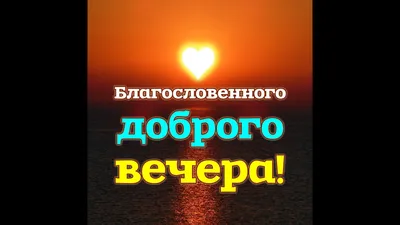 Благословенного
доброго
вечера!